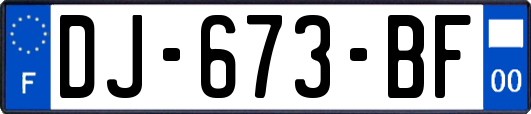 F
DJ-673-BF
00